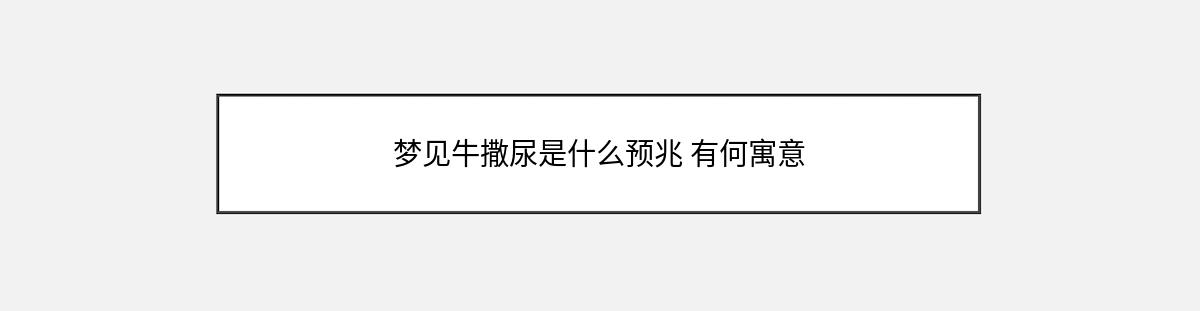 梦见牛撒尿是什么预兆 有何寓意